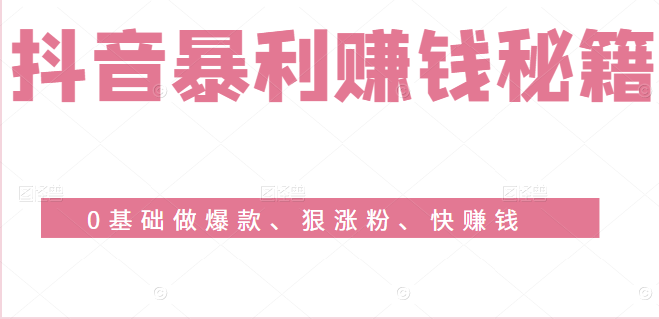 抖音暴利赚钱秘籍

0基础做爆款、狠涨粉、快赚钱